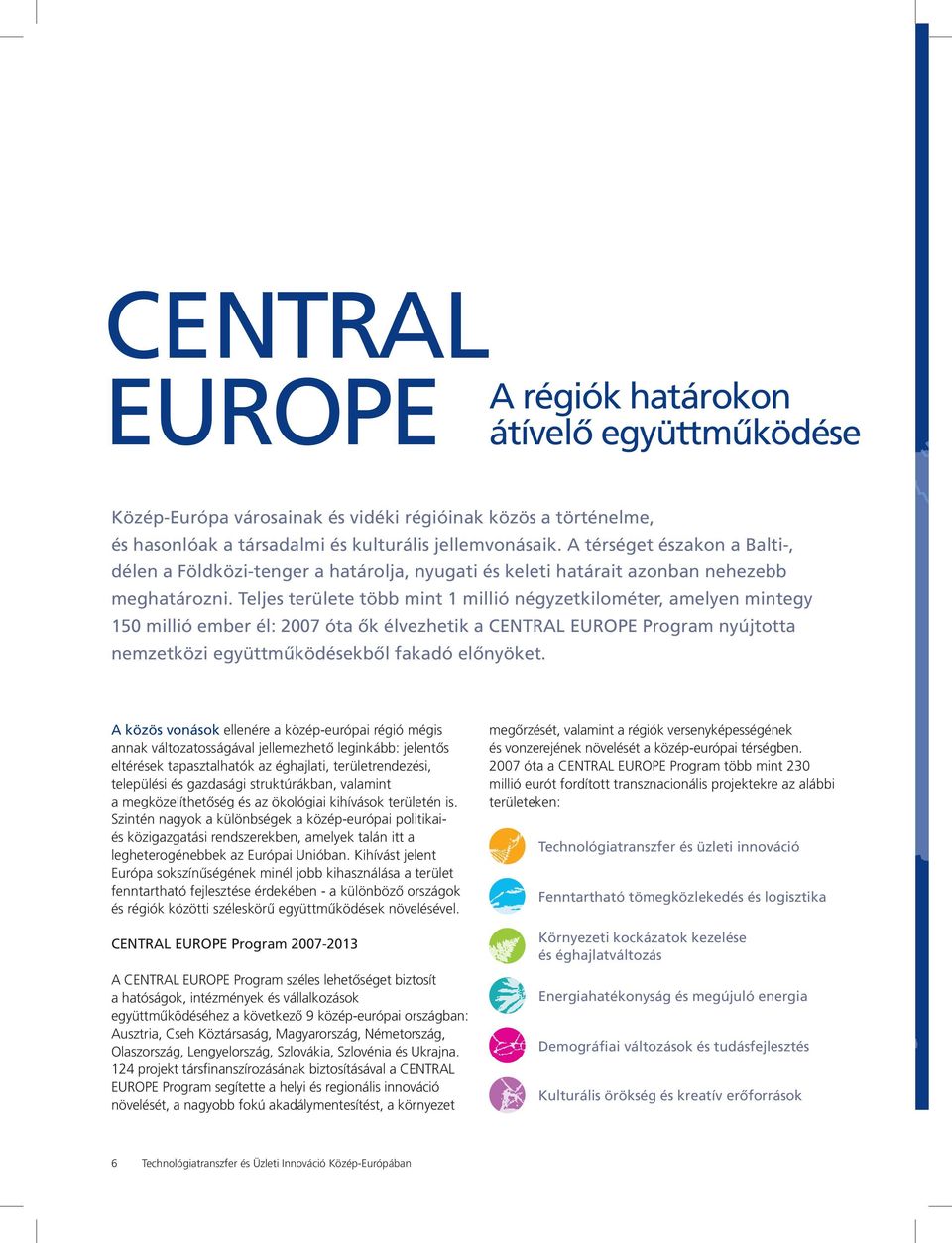 CENTRAL EUROPE

A régiók határokon átívelő együttműködése

Közép-Európa városainak és vidéki régióinak közös a történelme, és hasonlóak a társadalmi és kulturális jellemvonásaik. A térséget északon a Balti-, délen a Földközi-tenger a határolja, nyugati és keleti határait azonban nehezebb meghatározni. Teljes területe több mint 1 millió négyzetkilométer, amelyen mintegy 150 millió ember él: 2007 óta ők élvezhetik a CENTRAL EUROPE Program nyújtotta nemzetközi együttműködésekből fakadó előnyöket.

A közös vonások ellenére a közép-európai régió mégis annak változatosságával jellemezhető leginkább: jelentős eltérések tapasztalhatók az éghajlati, területrendezési, települési és gazdasági struktúrákban, valamint a megközelíthetőség és az ökológiai kihívások területén is. Szintén nagyok a különbségek a közép-európai politikai- és közigazgatási rendszerekben, amelyek talán itt a legheterogénebbek az Európai Unióban. Kihívást jelent Európa sokszínűségének minél jobb kihasználása a terület fenntartható fejlesztése érdekében - a különböző országok és régiók közötti széleskörű együttműködések növelésével.

CENTRAL EUROPE Program 2007-2013

A CENTRAL EUROPE Program széles lehetőséget biztosít a hatóságok, intézmények és vállalkozások együttműködéséhez a következő 9 közép-európai országban: Ausztria, Cseh Köztársaság, Magyarország, Németország, Olaszország, Lengyelország, Szlovákia, Szlovénia és Ukrajna. 124 projekt társfinanszírozásának biztosításával a CENTRAL EUROPE Program segítette a helyi és regionális innováció növelését, a nagyobb fokú akadálymentesítést, a környezet megőrzését, valamint a régiók versenyképességének és vonzerejének növelését a közép-európai térségben. 2007 óta a CENTRAL EUROPE Program több mint 230 millió eurót fordított transznacionális projektekre az alábbi területeken:

Technológiatranszfer és üzleti innováció

Fenntartható tömegközlekedés és logisztika

Környezeti kockázatok kezelése és éghajlatváltozás

Energiahatékonyság és megújuló energia

Demográfiai változások és tudásfejlesztés

Kulturális örökség és kreatív erőforrások

6 Technológiatranszfer és Üzleti Innováció Közép-Európában